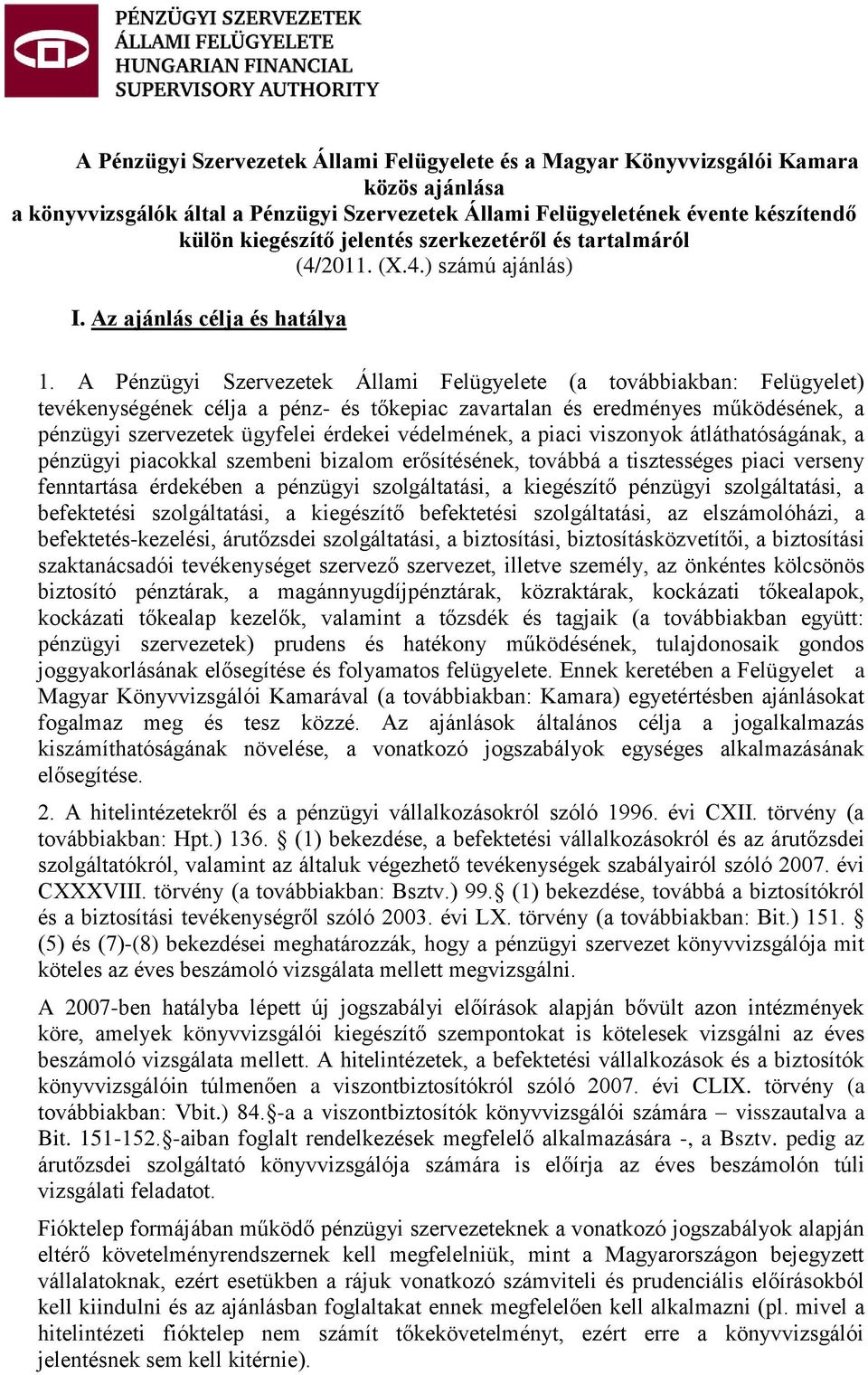 PÉNZÜGYI SZERVEZETEK
ÁLLAMI FELÜGYELETE
HUNGARIAN FINANCIAL
SUPERVISORY AUTHORITY

A Pénzügyi Szervezetek Állami Felügyelete és a Magyar Könyvvizsgálói Kamara közös ajánlása
a könyvvizsgálók által a Pénzügyi Szervezetek Állami Felügyeletének évente készítendő külön kiegészítő jelentés szerkezetéről és tartalmáról
(4/2011. (X.4.) számú ajánlás)

I. Az ajánlás célja és hatálya

1. A Pénzügyi Szervezetek Állami Felügyelete (a továbbiakban: Felügyelet) tevékenységének célja a pénz- és tőkepiac zavartalan és eredményes működésének, a pénzügyi szervezetek ügyfelei érdekei védelmének, a piaci viszonyok átláthatóságának, a pénzügyi piacokkal szembeni bizalom erősítésének, továbbá a tisztességes piaci verseny fenntartása érdekében a pénzügyi szolgáltatási, a kiegészítő pénzügyi szolgáltatási, a befektetési szolgáltatási, a kiegészítő befektetési szolgáltatási, az elszámolóházi, a befektetés-kezelési, árutőzsdei szolgáltatási, a biztosítási, biztosításközvetítői, a biztosítási szaktanácsadói tevékenységet szervező szervezet, illetve személy, az önkéntes kölcsönös biztosító pénztárak, a magánnyugdíjpénztárak, közraktárak, kockázati tőkealapok, kockázati tőkealap kezelők, valamint a tőzsdék és tagjaik (a továbbiakban együtt: pénzügyi szervezetek) prudens és hatékony működésének, tulajdonosaik gondos joggyakorlásának elősegítése és folyamatos felügyelete. Ennek keretében a Felügyelet a Magyar Könyvvizsgálói Kamarával (a továbbiakban: Kamara) egyetértésben ajánlásokat fogalmaz meg és tesz közzé. Az ajánlások általános célja a jogalkalmazás kiszámíthatóságának növelése, a vonatkozó jogszabályok egységes alkalmazásának elősegítése.

2. A hitelintézetekről és a pénzügyi vállalkozásokról szóló 1996. évi CXII. törvény (a továbbiakban: Hpt.) 136. § (1) bekezdése, a befektetési vállalkozásokról és az árutőzsdei szolgáltatókról, valamint az általuk végezhető tevékenységek szabályairól szóló 2007. évi CXXXVIII. törvény (a továbbiakban: Bsztv.) 99.§ (1) bekezdése, továbbá a biztosítókról és a biztosítási tevékenységről szóló 2003. évi LX. törvény (a továbbiakban: Bit.) 151. § (5) és (7)-(8) bekezdései meghatározzák, hogy a pénzügyi szervezet könyvvizsgálója mit köteles az éves beszámoló vizsgálata mellett megvizsgálni.

A 2007-ben hatályba lépett új jogszabályi előírások alapján bővült azon intézmények köre, amelyek könyvvizsgálói kiegészítő szempontokat is kötelesek vizsgálni az éves beszámoló vizsgálata mellett. A hitelintézetek, a befektetési vállalkozások és a biztosítók könyvvizsgálóin túlmenően a viszontbiztosítókról szóló 2007. évi CLIX. törvény (a továbbiakban: Vbit.) 84.§-a a viszontbiztosítók könyvvizsgálói számára – visszautalva a Bit. 151-152.§-aiban foglalt rendelkezések megfelelő alkalmazására -, a Bsztv. pedig az árutőzsdei szolgáltató könyvvizsgálója számára is előírja az éves beszámolón túli vizsgálati feladatot.

Fióktelep formájában működő pénzügyi szervezeteknek a vonatkozó jogszabályok alapján eltérő követelményrendszernek kell megfelelniük, mint a Magyarországon bejegyzett vállalatoknak, ezért esetükben a rájuk vonatkozó számviteli és prudenciális előírásokból kell kiindulni és az ajánlásban foglaltakat ennek megfelelően kell alkalmazni (pl. mivel a hitelintézeti fióktelep nem számít tőkekövetelményt, ezért erre a könyvvizsgálói jelentésnek sem kell kitérnie).